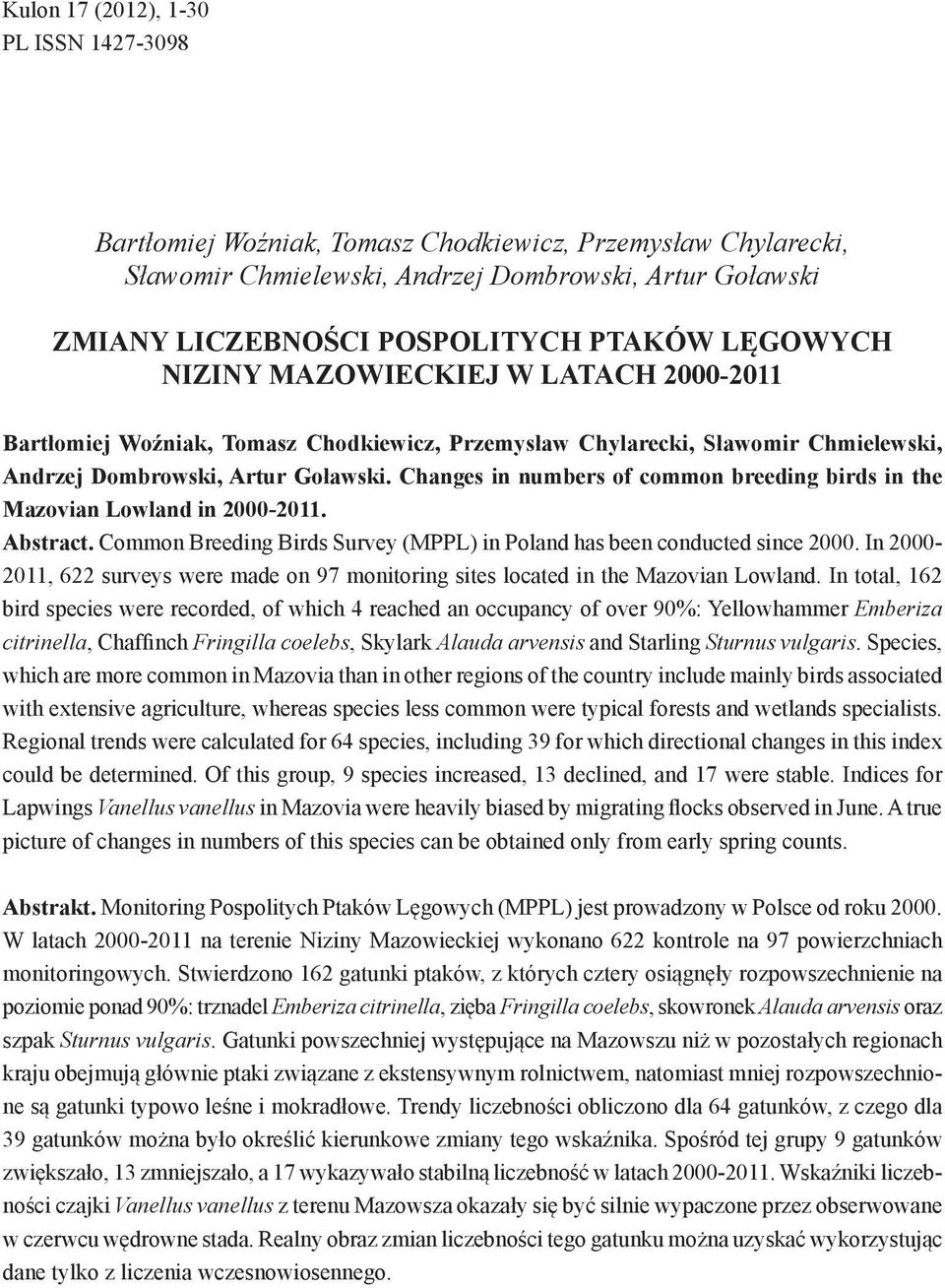 Kulon 17 (2012), 1-30
PL ISSN 1427-3098

Bartłomiej Woźniak, Tomasz Chodkiewicz, Przemysław Chylarecki, Sławomir Chmielewski, Andrzej Dombrowski, Artur Goławski

ZMIANY LICZEBNOŚCI POSPOLITYCH PTAKÓW LĘGOWYCH NIZINY MAZOWIECKIEJ W LATACH 2000-2011

Bartłomiej Woźniak, Tomasz Chodkiewicz, Przemysław Chylarecki, Sławomir Chmielewski, Andrzej Dombrowski, Artur Goławski. Changes in numbers of common breeding birds in the Mazovian Lowland in 2000-2011.
Abstract. Common Breeding Birds Survey (MPPL) in Poland has been conducted since 2000. In 2000-2011, 622 surveys were made on 97 monitoring sites located in the Mazovian Lowland. In total, 162 bird species were recorded, of which 4 reached an occupancy of over 90%: Yellowhammer Emberiza citrinella, Chaffinch Fringilla coelebs, Skylark Alauda arvensis and Starling Sturnus vulgaris. Species, which are more common in Mazovia than in other regions of the country include mainly birds associated with extensive agriculture, whereas species less common were typical forests and wetlands specialists. Regional trends were calculated for 64 species, including 39 for which directional changes in this index could be determined. Of this group, 9 species increased, 13 declined, and 17 were stable. Indices for Lapwings Vanellus vanellus in Mazovia were heavily biased by migrating flocks observed in June. A true picture of changes in numbers of this species can be obtained only from early spring counts.

Abstrakt. Monitoring Pospolitych Ptaków Lęgowych (MPPL) jest prowadzony w Polsce od roku 2000. W latach 2000-2011 na terenie Niziny Mazowieckiej wykonano 622 kontrole na 97 powierzchniach monitoringowych. Stwierdzono 162 gatunki ptaków, z których cztery osiągnęły rozpowszechnienie na poziomie ponad 90%: trznadel Emberiza citrinella, zięba Fringilla coelebs, skowronek Alauda arvensis oraz szpak Sturnus vulgaris. Gatunki powszechniej występujące na Mazowszu niż w pozostałych regionach kraju obejmują głównie ptaki związane z ekstensywnym rolnictwem, natomiast mniej rozpowszechnione są gatunki typowo leśne i mokradłowe. Trendy liczebności obliczono dla 64 gatunków, z czego dla 39 gatunków można było określić kierunkowe zmiany tego wskaźnika. Spośród tej grupy 9 gatunków zwiększało, 13 zmniejszało, a 17 wykazywało stabilną liczebność w latach 2000-2011. Wskaźniki liczebności czajki Vanellus vanellus z terenu Mazowsza okazały się być silnie wypaczone przez obserwowane w czerwcu wędrowne stada. Realny obraz zmian liczebności tego gatunku można uzyskać wykorzystując dane tylko z liczenia wczesnowiosennego.